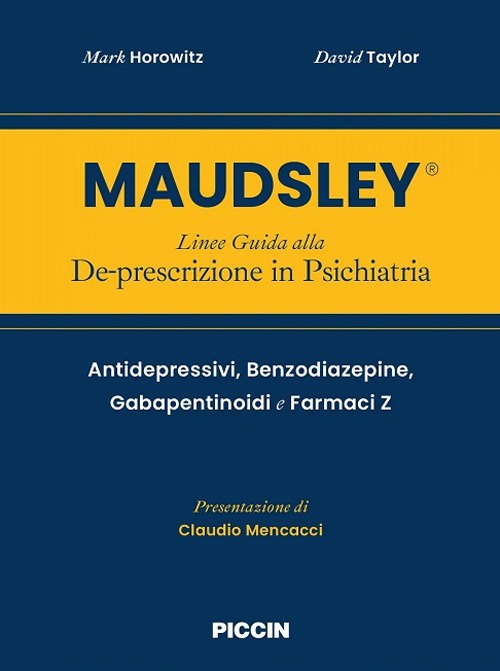 Mark Horowitz David Taylor

MAUDSLEY®

Linee Guida alla
De-prescrizione in Psichiatria

Antidepressivi, Benzodiazepine, Gabapentinoidi e Farmaci Z

Presentazione di
Claudio Mencacci

PICCIN